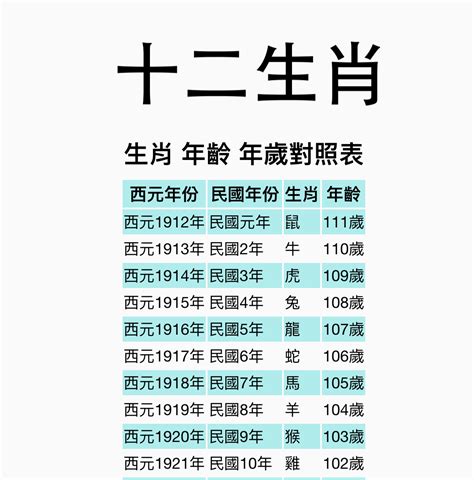 十二生肖

生肖 年齡 年歲對照表

| 西元年份 | 民國年份 | 生肖 | 年齡 |
|---|---|---|---|
| 西元1912年 | 民國元年 | 鼠 | 111歲 |
| 西元1913年 | 民國2年 | 牛 | 110歲 |
| 西元1914年 | 民國3年 | 虎 | 109歲 |
| 西元1915年 | 民國4年 | 兔 | 108歲 |
| 西元1916年 | 民國5年 | 龍 | 107歲 |
| 西元1917年 | 民國6年 | 蛇 | 106歲 |
| 西元1918年 | 民國7年 | 馬 | 105歲 |
| 西元1919年 | 民國8年 | 羊 | 104歲 |
| 西元1920年 | 民國9年 | 猴 | 103歲 |
| 西元1921年 | 民國10年 | 雞 | 102歲 |